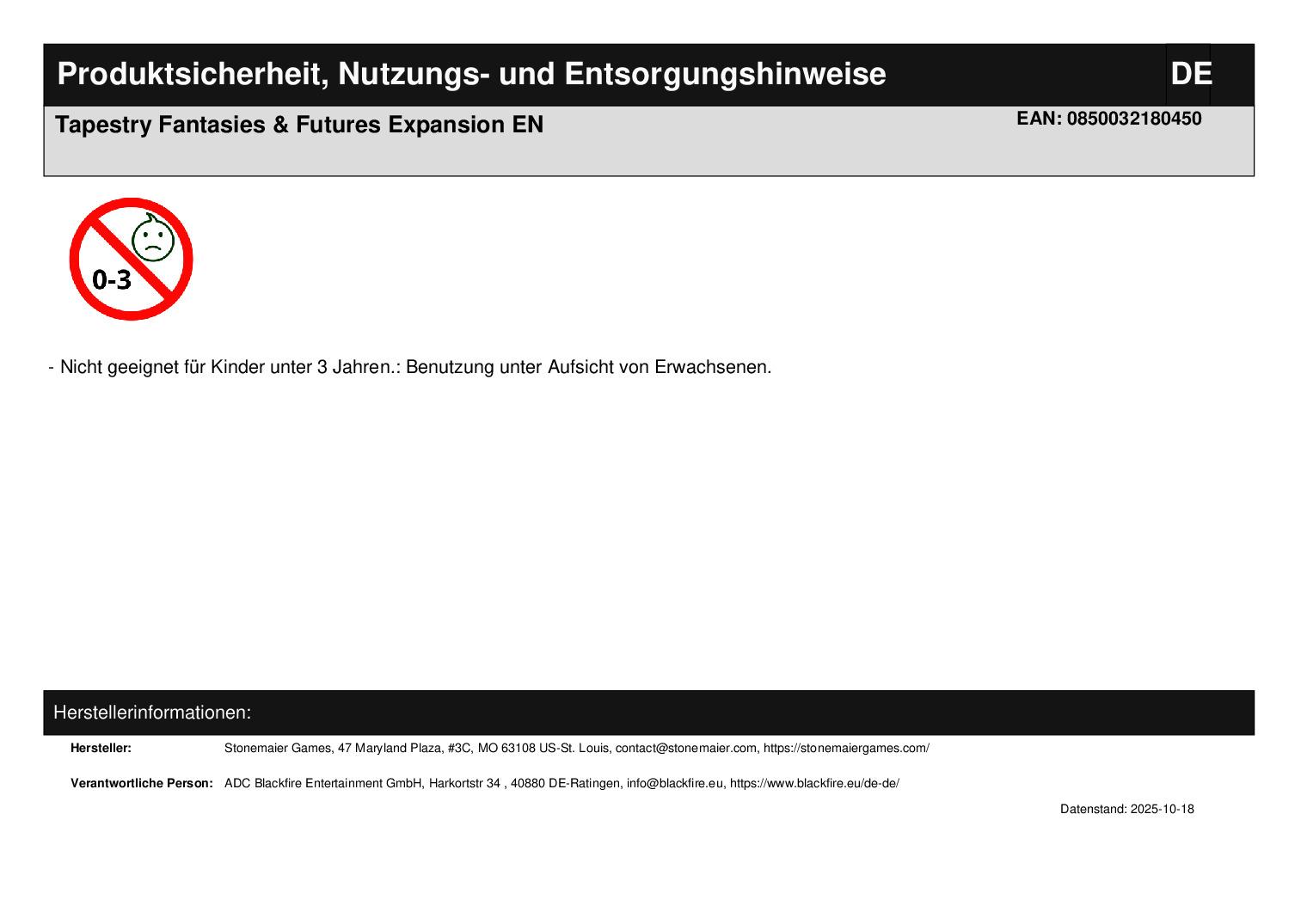 Produktsicherheit, Nutzungs- und Entsorgungshinweise

DE

Tapestry Fantasies & Futures Expansion EN

EAN: 0850032180450

0-3

- Nicht geeignet für Kinder unter 3 Jahren.: Benutzung unter Aufsicht von Erwachsenen.

Herstellerinformationen:

Hersteller: Stonemaier Games, 47 Maryland Plaza, #3C, MO 63108 US-St. Louis, contact@stonemaier.com, https://stonemaiergames.com/

Verantwortliche Person: ADC Blackfire Entertainment GmbH, Harkortstr 34 , 40880 DE-Ratingen, info@blackfire.eu, https://www.blackfire.eu/de-de/

Datenstand: 2025-10-18